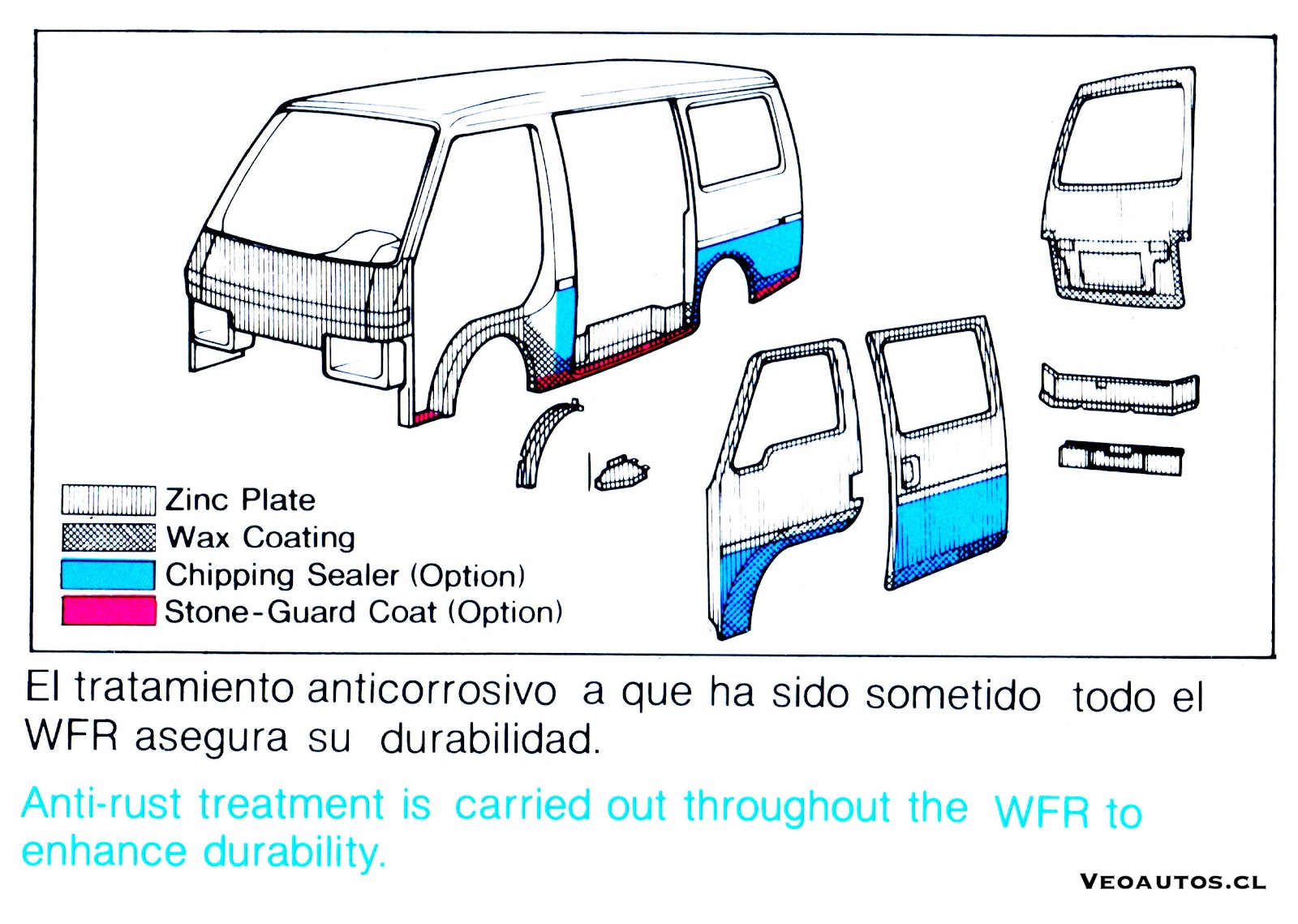 Zinc Plate
Wax Coating
Chipping Sealer (Option)
Stone-Guard Coat (Option)

El tratamiento anticorrosivo a que ha sido sometido todo el WFR asegura su durabilidad.

Anti-rust treatment is carried out throughout the WFR to enhance durability.

VEOAUTOS.CL